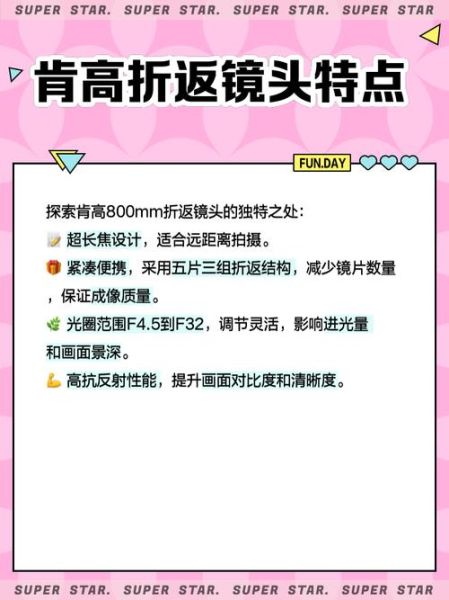 SUPER STAR. SUPER STAR. SUPER STAR. SUPER STAR

肯高折返镜头特点

FUN.DAY

探索肯高800mm折返镜头的独特之处：

📝 超长焦设计，适合远距离拍摄。

🎁 紧凑便携，采用五片三组折返结构，减少镜片数量，保证成像质量。

🌿 光圈范围F4.5到F32，调节灵活，影响进光量和画面景深。

💪 高抗反射性能，提升画面对比度和清晰度。

SUPER STAR. SUPER STAR. SUPER STAR. SUPER STAR